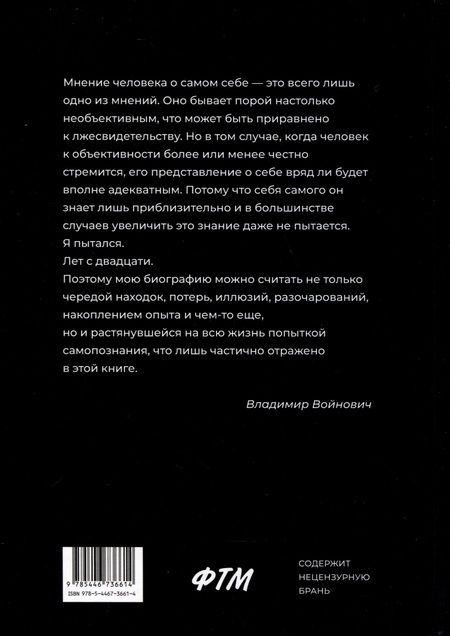 Мнение человека о самом себе — это всего лишь одно из мнений. Оно бывает порой настолько необъективным, что может быть приравнено к лжесвидетельству. Но в том случае, когда человек к объективности более или менее честно стремится, его представление о себе вряд ли будет вполне адекватным. Потому что себя самого он знает лишь приблизительно и в большинстве случаев увеличить это знание даже не пытается.
Я пытался.
Лет с двадцати.
Поэтому мою биографию можно считать не только чередой находок, потерь, иллюзий, разочарований, накоплением опыта и чем-то еще, но и растянувшейся на всю жизнь попыткой самопознания, что лишь частично отражено в этой книге.

Владимир Войнович

9 785446 736614
ISBN 978-5-4467-3661-4

ФТМ

СОДЕРЖИТ НЕЦЕНЗУРНУЮ БРАНЬ